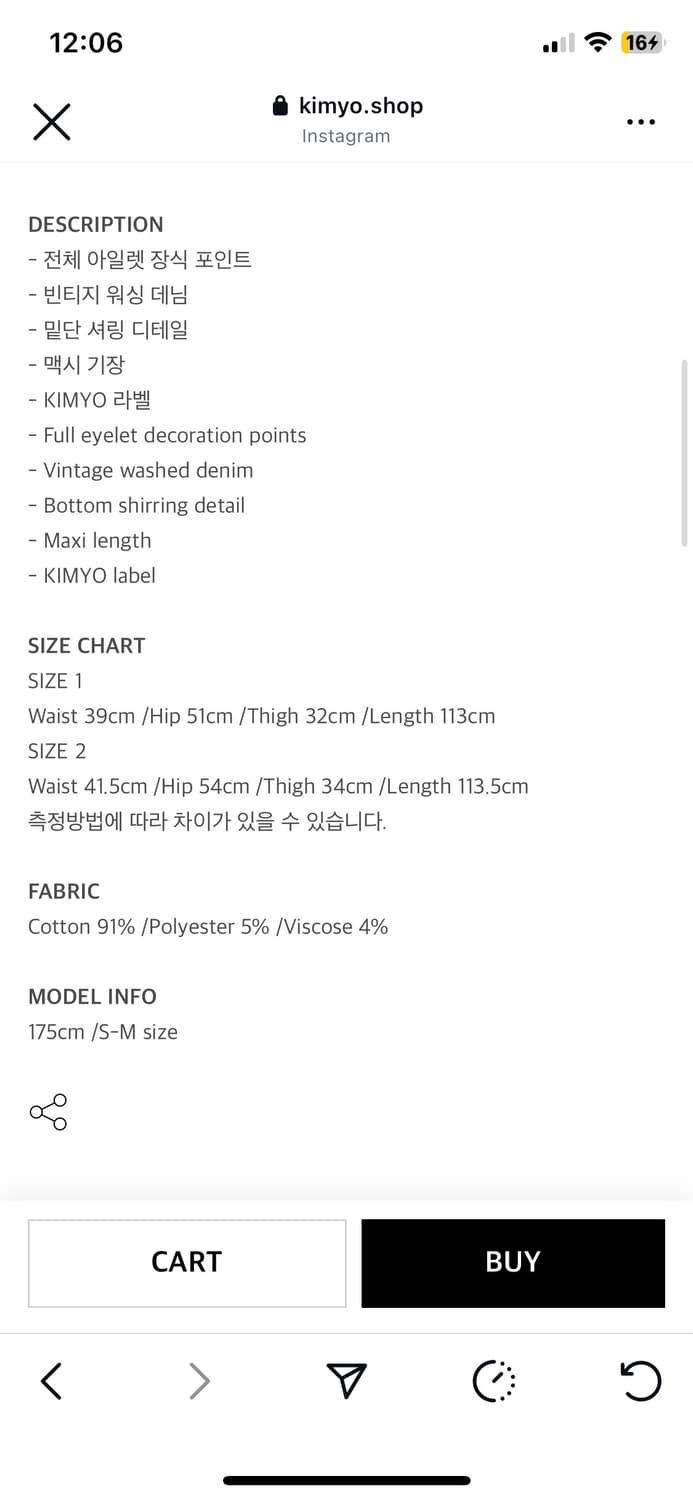 12:06
16
kimyo.shop
Instagram

DESCRIPTION
- 전체 아일렛 장식 포인트
- 빈티지 워싱 데님
- 밑단 셔링 디테일
- 맥시 기장
- KIMYO 라벨
- Full eyelet decoration points
- Vintage washed denim
- Bottom shirring detail
- Maxi length
- KIMYO label

SIZE CHART
SIZE 1
Waist 39cm /Hip 51cm /Thigh 32cm /Length 113cm
SIZE 2
Waist 41.5cm /Hip 54cm /Thigh 34cm /Length 113.5cm
측정방법에 따라 차이가 있을 수 있습니다.

FABRIC
Cotton 91% /Polyester 5% /Viscose 4%

MODEL INFO
175cm /S-M size

CART
BUY